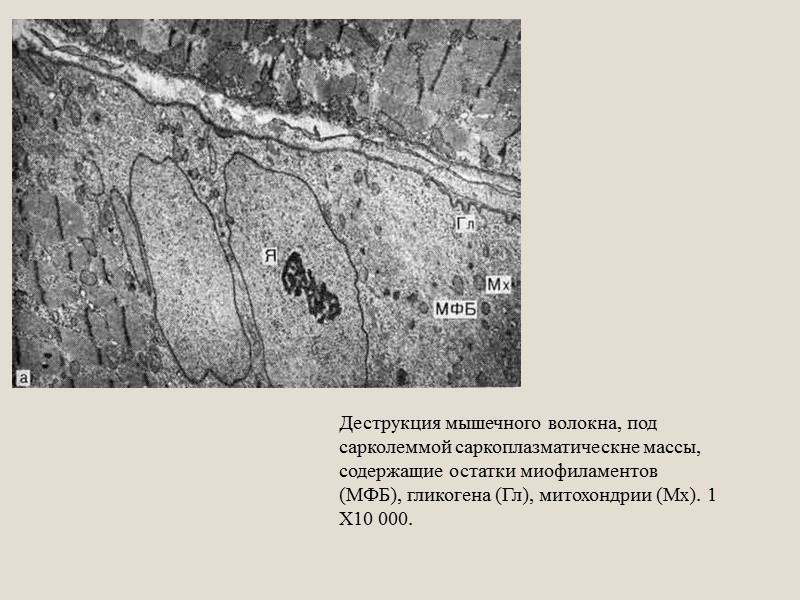 Гл

Я

Мх

МФБ

а

Деструкция мышечного волокна, под сарколеммой саркоплазматическне массы, содержащие остатки миофиламентов (МФБ), гликогена (Гл), митохондрии (Мх). 1 Х10 000.